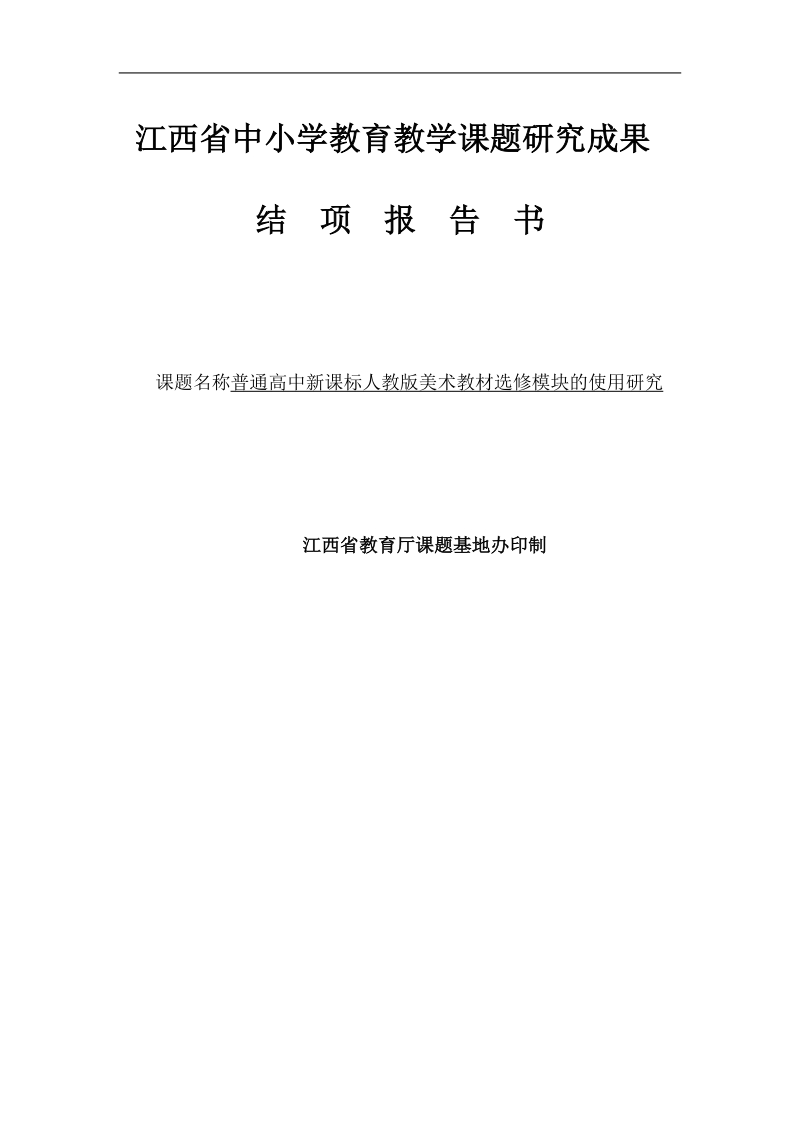 江西省中小学教育教学课题研究成果

结 项 报 告 书

课题名称普通高中新课标人教版美术教材选修模块的使用研究

江西省教育厅课题基地办印制